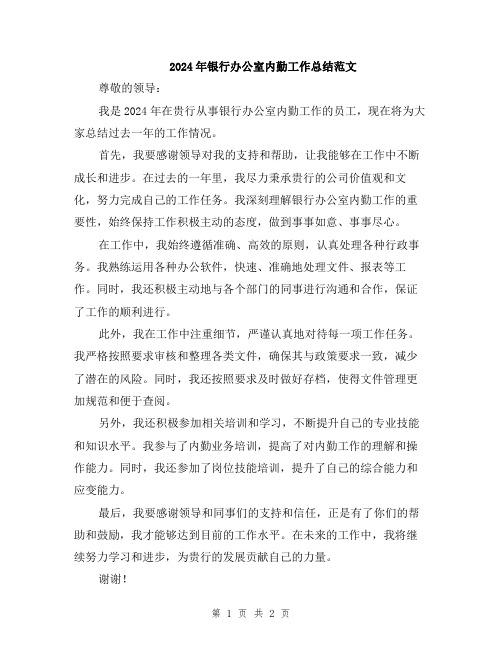 2024年银行办公室内勤工作总结范文

尊敬的领导：

我是2024年在贵行从事银行办公室内勤工作的员工，现在将为大家总结过去一年的工作情况。

首先，我要感谢领导对我的支持和帮助，让我能够在工作中不断成长和进步。在过去的一年里，我尽力秉承贵行的公司价值观和文化，努力完成自己的工作任务。我深刻理解银行办公室内勤工作的重要性，始终保持工作积极主动的态度，做到事事如意、事事尽心。

在工作中，我始终遵循准确、高效的原则，认真处理各种行政事务。我熟练运用各种办公软件，快速、准确地处理文件、报表等工作。同时，我还积极主动地与各个部门的同事进行沟通和合作，保证了工作的顺利进行。

此外，我在工作中注重细节，严谨认真地对待每一项工作任务。我严格按照要求审核和整理各类文件，确保其与政策要求一致，减少了潜在的风险。同时，我还按照要求及时做好存档，使得文件管理更加规范和便于查阅。

另外，我还积极参加相关培训和学习，不断提升自己的专业技能和知识水平。我参与了内勤业务培训，提高了对内勤工作的理解和操作能力。同时，我还参加了岗位技能培训，提升了自己的综合能力和应变能力。

最后，我要感谢领导和同事们的支持和信任，正是有了你们的帮助和鼓励，我才能够达到目前的工作水平。在未来的工作中，我将继续努力学习和进步，为贵行的发展贡献自己的力量。

谢谢！

第 1 页 共 2 页